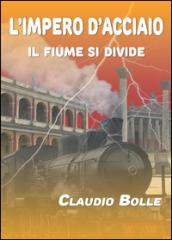 L'IMPERO D'ACCIAIO

IL FIUME SI DIVIDE

CLAUDIO BOLLE